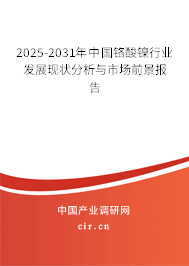 2025-2031年中国铬酸镍行业发展现状分析与市场前景报告

中国产业调研网

cir.cn